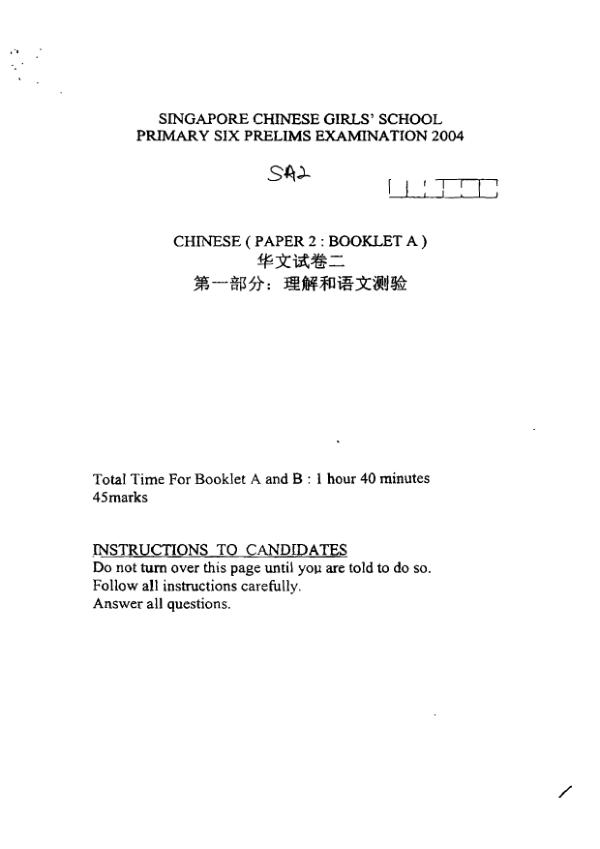 SINGAPORE CHINESE GIRLS' SCHOOL
PRIMARY SIX PRELIMS EXAMINATION 2004

SA2

CHINESE ( PAPER 2 : BOOKLET A )
华文试卷二
第一部分：理解和语文测验

Total Time For Booklet A and B : 1 hour 40 minutes
45marks

INSTRUCTIONS TO CANDIDATES
Do not turn over this page until you are told to do so.
Follow all instructions carefully.
Answer all questions.